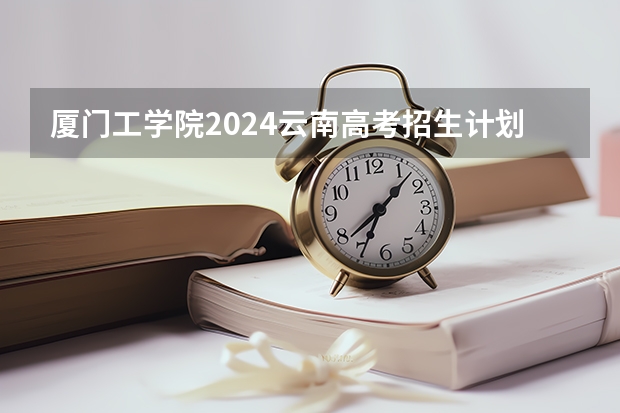 厦门工学院2024云南高考招生计划

12
1
2
3
4
5
6
7
8
9
10
11